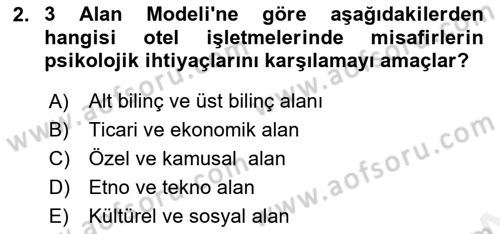 2. 3 Alan Modeli'ne göre aşağıdakilerden hangisi otel işletmelerinde misafirlerin psikolojik ihtiyaçlarını karşılamayı amaçlar?

A) Alt bilinç ve üst bilinç alanı
B) Ticari ve ekonomik alan
C) Özel ve kamusal alan
D) Etno ve tekno alan
E) Kültürel ve sosyal alan

www.aofsoru.com